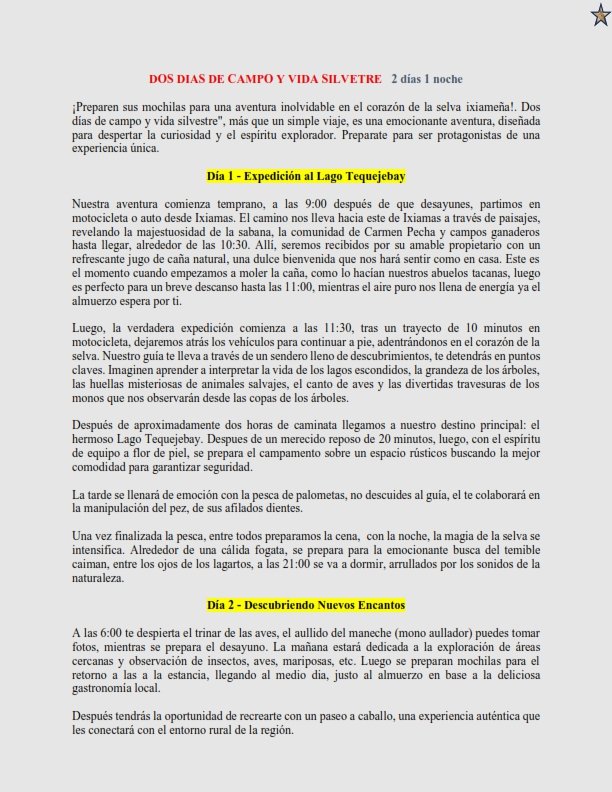 DOS DIAS DE CAMPO Y VIDA SILVETRE 2 días 1 noche

¡Preparen sus mochilas para una aventura inolvidable en el corazón de la selva ixiameña!. Dos días de campo y vida silvestre", más que un simple viaje, es una emocionante aventura, diseñada para despertar la curiosidad y el espíritu explorador. Preparate para ser protagonistas de una experiencia única.

Día 1 - Expedición al Lago Tequejebay

Nuestra aventura comienza temprano, a las 9:00 después de que desayunes, partimos en motocicleta o auto desde Ixiamas. El camino nos lleva hacia este de Ixiamas a través de paisajes, revelando la majestuosidad de la sabana, la comunidad de Carmen Pecha y campos ganaderos hasta llegar, alrededor de las 10:30. Allí, seremos recibidos por su amable propietario con un refrescante jugo de caña natural, una dulce bienvenida que nos hará sentir como en casa. Este es el momento cuando empezamos a moler la caña, como lo hacían nuestros abuelos tacanas, luego es perfecto para un breve descanso hasta las 11:00, mientras el aire puro nos llena de energía ya el almuerzo espera por ti.

Luego, la verdadera expedición comienza a las 11:30, tras un trayecto de 10 minutos en motocicleta, dejaremos atrás los vehículos para continuar a pie, adentrándonos en el corazón de la selva. Nuestro guía te lleva a través de un sendero lleno de descubrimientos, te detendrás en puntos claves. Imaginen aprender a interpretar la vida de los lagos escondidos, la grandeza de los árboles, las huellas misteriosas de animales salvajes, el canto de aves y las divertidas travesuras de los monos que nos observarán desde las copas de los árboles.

Después de aproximadamente dos horas de caminata llegamos a nuestro destino principal: el hermoso Lago Tequejebay. Despues de un merecido reposo de 20 minutos, luego, con el espíritu de equipo a flor de piel, se prepara el campamento sobre un espacio rústicos buscando la mejor comodidad para garantizar seguridad.

La tarde se llenará de emoción con la pesca de palometas, no descuides al guía, el te colaborará en la manipulación del pez, de sus afilados dientes.

Una vez finalizada la pesca, entre todos preparamos la cena, con la noche, la magia de la selva se intensifica. Alrededor de una cálida fogata, se prepara para la emocionante busca del temible caiman, entre los ojos de los lagartos, a las 21:00 se va a dormir, arrullados por los sonidos de la naturaleza.

Día 2 - Descubriendo Nuevos Encantos

A las 6:00 te despierta el trinar de las aves, el aullido del maneche (mono aullador) puedes tomar fotos, mientras se prepara el desayuno. La mañana estará dedicada a la exploración de áreas cercanas y observación de insectos, aves, mariposas, etc. Luego se preparan mochilas para el retorno a las a la estancia, llegando al medio dia, justo al almuerzo en base a la deliciosa gastronomía local.

Después tendrás la oportunidad de recrearte con un paseo a caballo, una experiencia auténtica que les conectará con el entorno rural de la región.